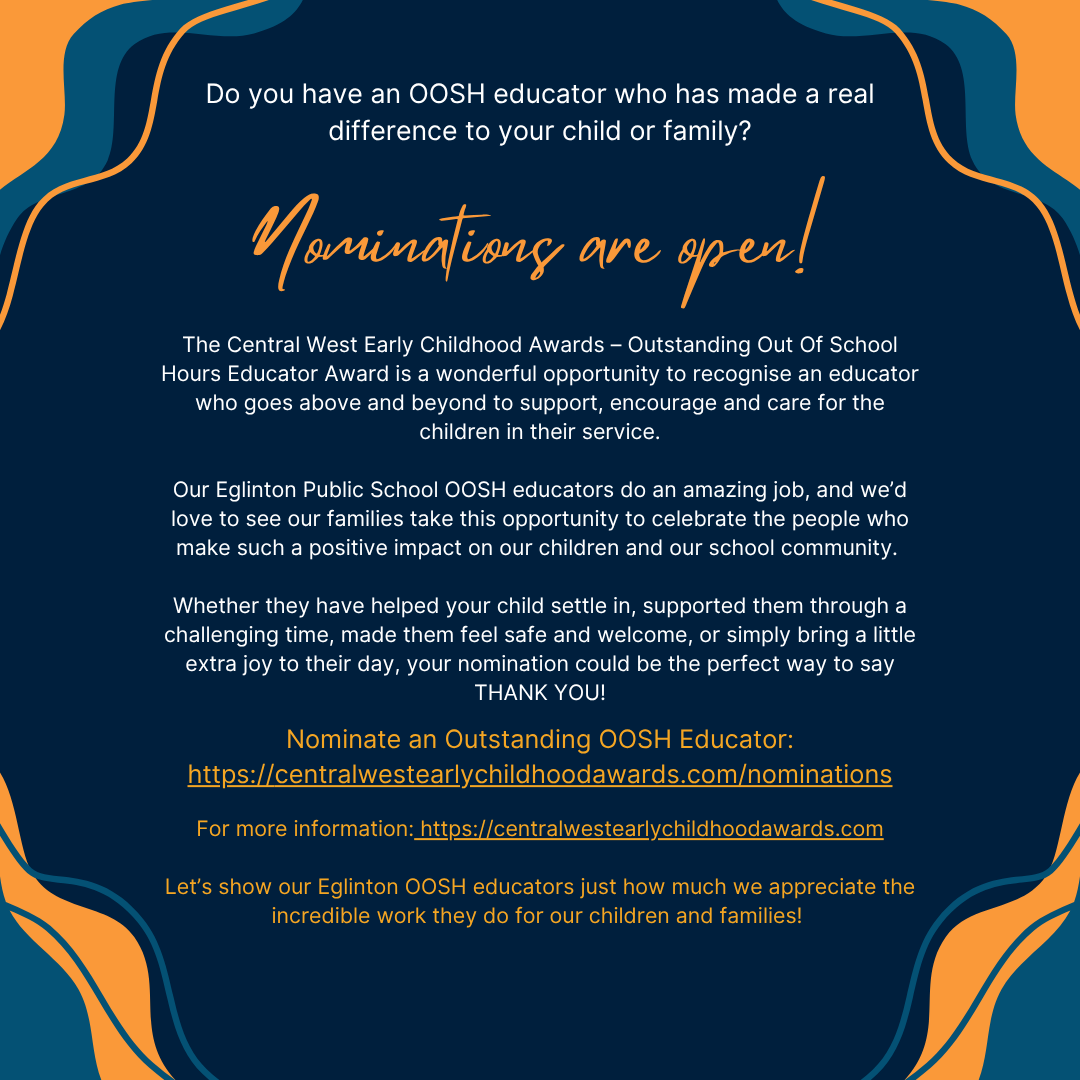 Do you have an OOSH educator who has made a real difference to your child or family?

Nominations are open!

The Central West Early Childhood Awards – Outstanding Out Of School Hours Educator Award is a wonderful opportunity to recognise an educator who goes above and beyond to support, encourage and care for the children in their service.

Our Eglinton Public School OOSH educators do an amazing job, and we'd love to see our families take this opportunity to celebrate the people who make such a positive impact on our children and our school community.

Whether they have helped your child settle in, supported them through a challenging time, made them feel safe and welcome, or simply bring a little extra joy to their day, your nomination could be the perfect way to say THANK YOU!

Nominate an Outstanding OOSH Educator: https://centralwestearlychildhoodawards.com/nominations

For more information: https://centralwestearlychildhoodawards.com

Let's show our Eglinton OOSH educators just how much we appreciate the incredible work they do for our children and families!